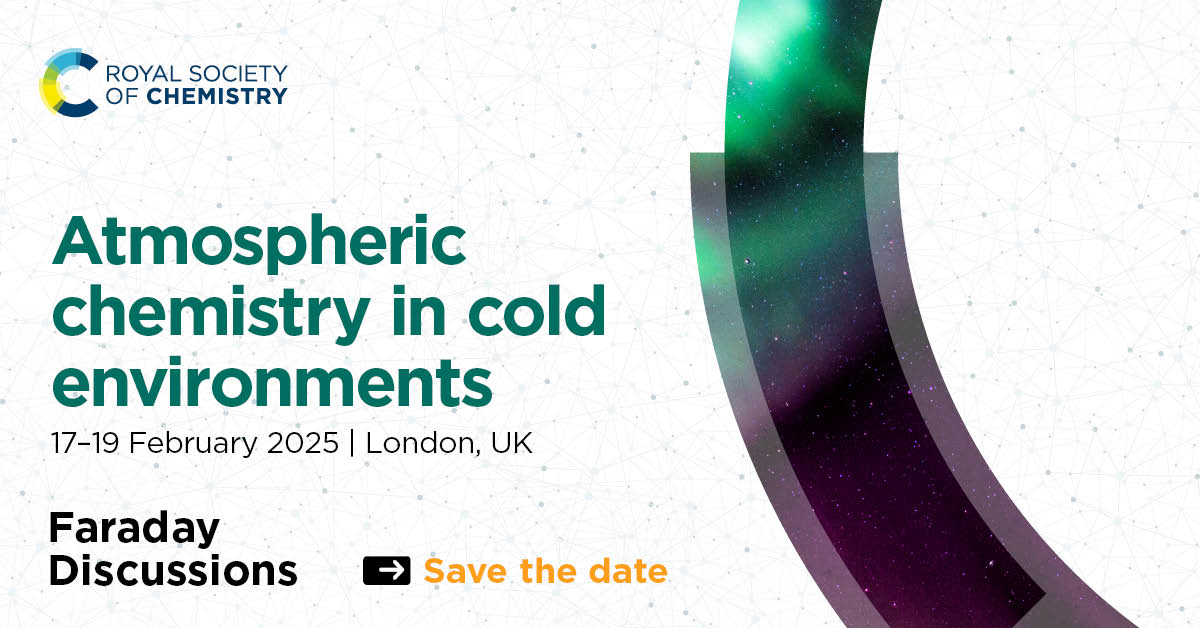 ROYAL SOCIETY OF CHEMISTRY

Atmospheric chemistry in cold environments

17–19 February 2025 | London, UK

Faraday Discussions

Save the date